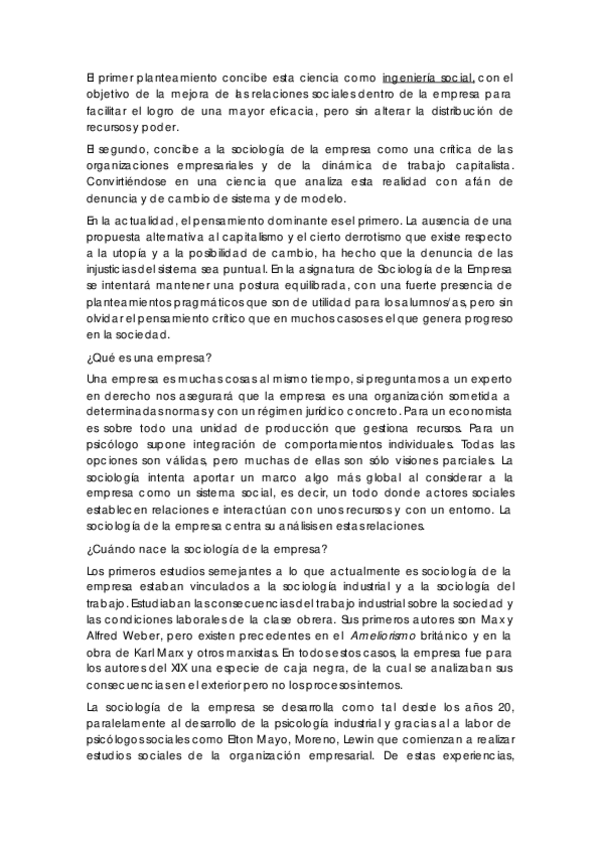 El primer planteamiento concibe esta ciencia como ingeniería social, con el objetivo de la mejora de las relaciones sociales dentro de la empresa para facilitar el logro de una mayor eficacia, pero sin alterar la distribución de recursos y poder.

El segundo, concibe a la sociología de la empresa como una crítica de las organizaciones empresariales y de la dinámica de trabajo capitalista. Convirtiéndose en una ciencia que analiza esta realidad con afán de denuncia y de cambio de sistema y de modelo.

En la actualidad, el pensamiento dominante es el primero. La ausencia de una propuesta alternativa al capitalismo y el cierto derrotismo que existe respecto a la utopía y a la posibilidad de cambio, ha hecho que la denuncia de las injusticias del sistema sea puntual. En la asignatura de Sociología de la Empresa se intentará mantener una postura equilibrada, con una fuerte presencia de planteamientos pragmáticos que son de utilidad para los alumnos/as, pero sin olvidar el pensamiento crítico que en muchos casos es el que genera progreso en la sociedad.

¿Qué es una empresa?

Una empresa es muchas cosas al mismo tiempo, si preguntamos a un experto en derecho nos asegurará que la empresa es una organización sometida a determinadas normas y con un régimen jurídico concreto. Para un economista es sobre todo una unidad de producción que gestiona recursos. Para un psicólogo supone integración de comportamientos individuales. Todas las opciones son válidas, pero muchas de ellas son sólo visiones parciales. La sociología intenta aportar un marco algo más global al considerar a la empresa como un sistema social, es decir, un todo donde actores sociales establecen relaciones e interactúan con unos recursos y con un entorno. La sociología de la empresa centra su análisis en estas relaciones.

¿Cuándo nace la sociología de la empresa?

Los primeros estudios semejantes a lo que actualmente es sociología de la empresa estaban vinculados a la sociología industrial y a la sociología del trabajo. Estudiaban las consecuencias del trabajo industrial sobre la sociedad y las condiciones laborales de la clase obrera. Sus primeros autores son Max y Alfred Weber, pero existen precedentes en el Ameliorismo británico y en la obra de Karl Marx y otros marxistas. En todos estos casos, la empresa fue para los autores del XIX una especie de caja negra, de la cual se analizaban sus consecuencias en el exterior pero no los procesos internos.

La sociología de la empresa se desarrolla como tal desde los años 20, paralelamente al desarrollo de la psicología industrial y gracias a la labor de psicólogos sociales como Elton Mayo, Moreno, Lewin que comienzan a realizar estudios sociales de la organización empresarial. De estas experiencias,